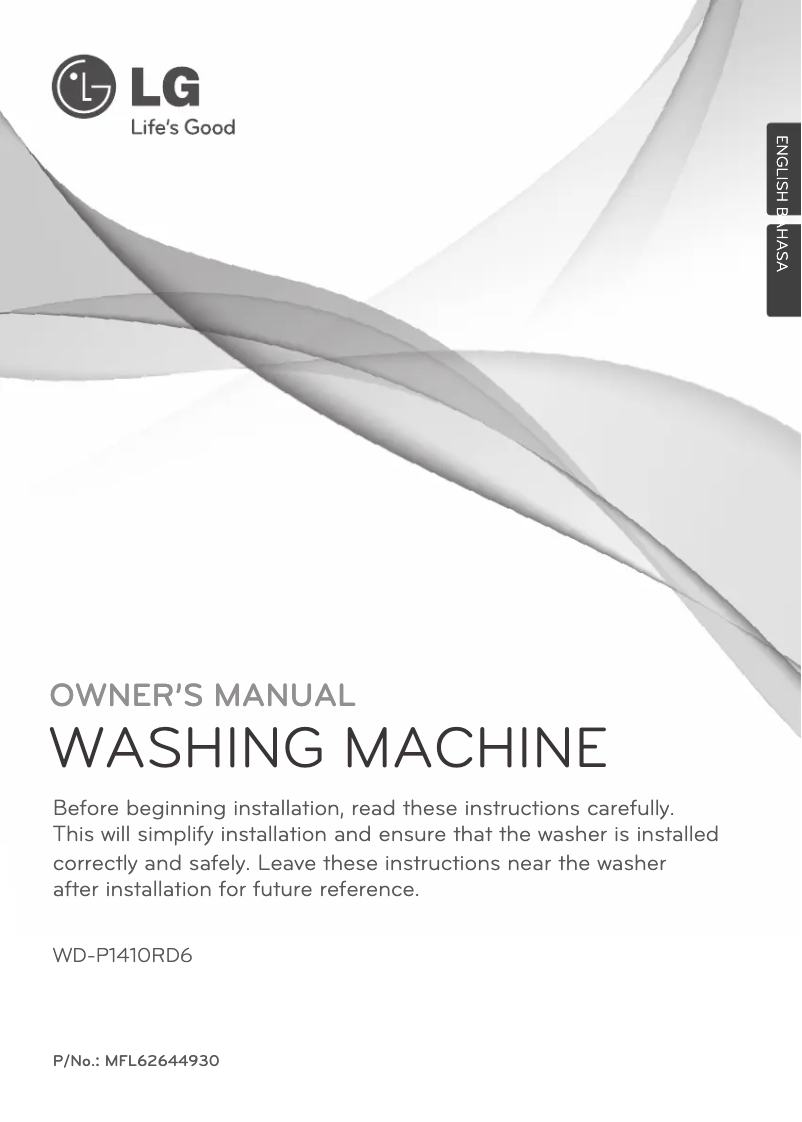 LG
Life's Good

ENGLISH
BAHASA

OWNER'S MANUAL
WASHING MACHINE

Before beginning installation, read these instructions carefully. This will simplify installation and ensure that the washer is installed correctly and safely. Leave these instructions near the washer after installation for future reference.

WD-P1410RD6

P/No.: MFL62644930